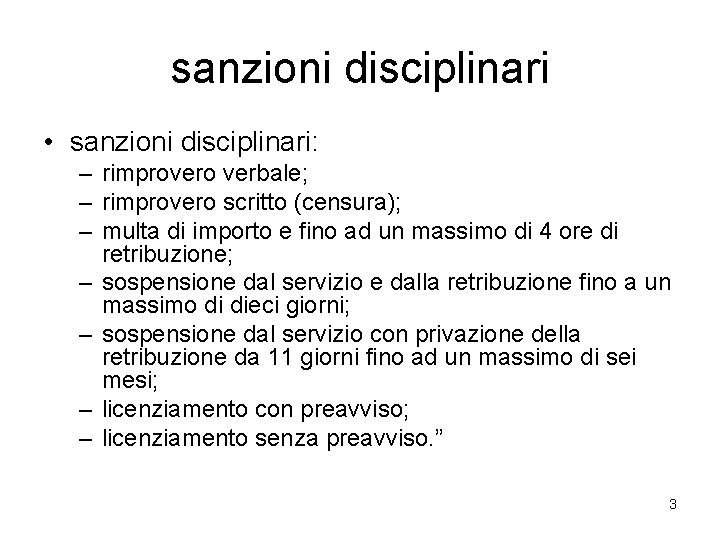 sanzioni disciplinari

• sanzioni disciplinari:

– rimprovero verbale;
– rimprovero scritto (censura);
– multa di importo e fino ad un massimo di 4 ore di retribuzione;
– sospensione dal servizio e dalla retribuzione fino a un massimo di dieci giorni;
– sospensione dal servizio con privazione della retribuzione da 11 giorni fino ad un massimo di sei mesi;
– licenziamento con preavviso;
– licenziamento senza preavviso."

3